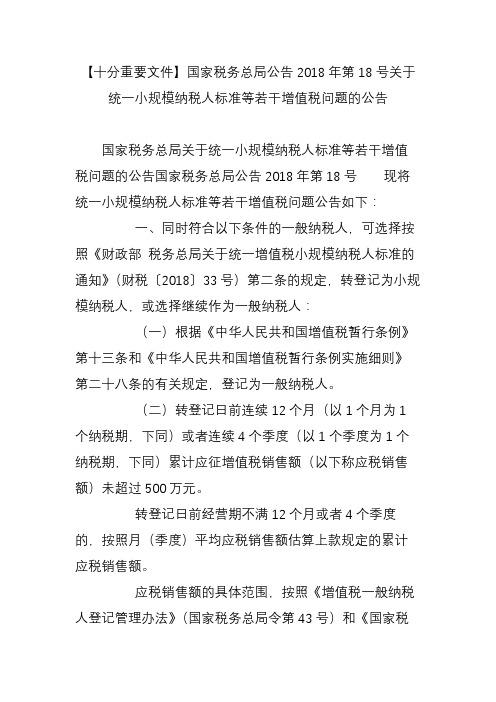 【十分重要文件】国家税务总局公告 2018 年第 18 号关于统一小规模纳税人标准等若干增值税问题的公告

国家税务总局关于统一小规模纳税人标准等若干增值税问题的公告国家税务总局公告 2018 年第 18 号　　现将统一小规模纳税人标准等若干增值税问题公告如下：

一、同时符合以下条件的一般纳税人，可选择按照《财政部 税务总局关于统一增值税小规模纳税人标准的通知》（财税〔2018〕33 号）第二条的规定，转登记为小规模纳税人，或选择继续作为一般纳税人：

（一）根据《中华人民共和国增值税暂行条例》第十三条和《中华人民共和国增值税暂行条例实施细则》第二十八条的有关规定，登记为一般纳税人。

（二）转登记日前连续 12 个月（以 1 个月为 1 个纳税期，下同）或者连续 4 个季度（以 1 个季度为 1 个纳税期，下同）累计应征增值税销售额（以下称应税销售额）未超过 500 万元。

转登记日前经营期不满 12 个月或者 4 个季度的，按照月（季度）平均应税销售额估算上款规定的累计应税销售额。

应税销售额的具体范围，按照《增值税一般纳税人登记管理办法》（国家税务总局令第 43 号）和《国家税